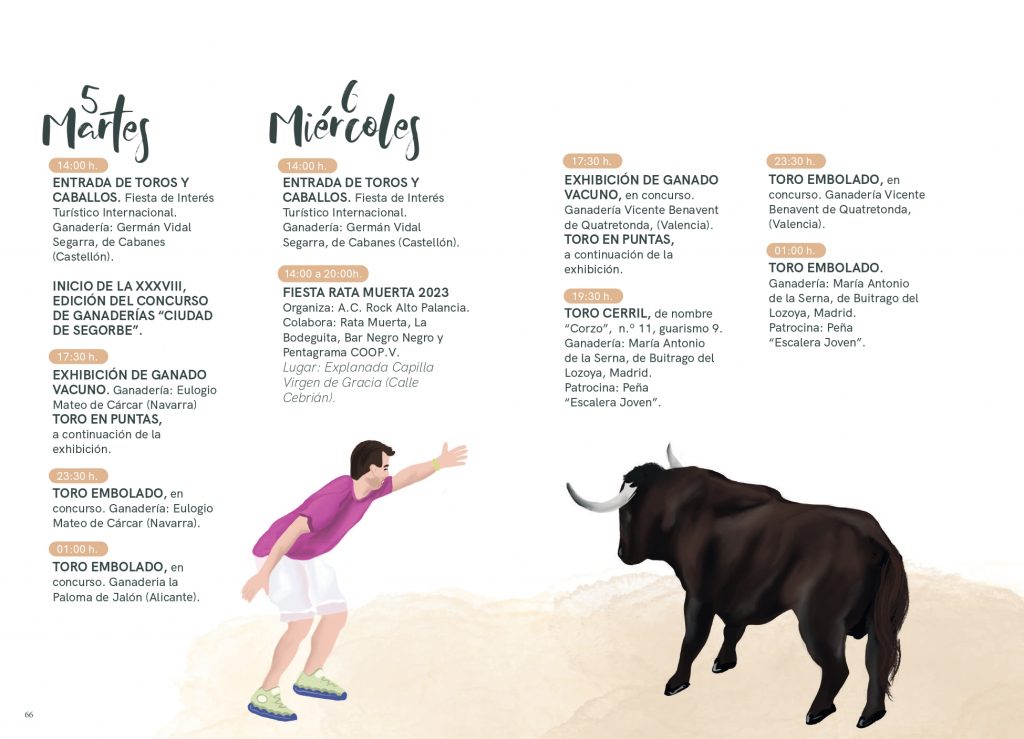 5
Martes

14:00 h.
ENTRADA DE TOROS Y CABALLOS. Fiesta de Interés Turístico Internacional. Ganadería: Germán Vidal Segarra, de Cabanes (Castellón).

INICIO DE LA XXXVIII, EDICIÓN DEL CONCURSO DE GANADERÍAS "CIUDAD DE SEGORBE".

17:30 h.
EXHIBICIÓN DE GANADO VACUNO. Ganadería: Eulogio Mateo de Cárcar (Navarra)
TORO EN PUNTAS, a continuación de la exhibición.

23:30 h.
TORO EMBOLADO, en concurso. Ganadería: Eulogio Mateo de Cárcar (Navarra).

01:00 h.
TORO EMBOLADO, en concurso. Ganaderia la Paloma de Jalón (Alicante).

6
Miércoles

14:00 h.
ENTRADA DE TOROS Y CABALLOS. Fiesta de Interés Turístico Internacional. Ganadería: Germán Vidal Segarra, de Cabanes (Castellón).

14:00 a 20:00h.
FIESTA RATA MUERTA 2023
Organiza: A.C. Rock Alto Palancia. Colabora: Rata Muerta, La Bodeguita, Bar Negro Negro y Pentagrama COOP.V.
Lugar: Explanada Capilla Virgen de Gracia (Calle Cebrián).

17:30 h.
EXHIBICIÓN DE GANADO VACUNO, en concurso. Ganadería Vicente Benavent de Quatretonda, (Valencia).
TORO EN PUNTAS, a continuación de la exhibición.

19:30 h.
TORO CERRIL, de nombre "Corzo", n.º 11, guarismo 9. Ganadería: María Antonio de la Serna, de Buitrago del Lozoya, Madrid.
Patrocina: Peña "Escalera Joven".

23:30 h.
TORO EMBOLADO, en concurso. Ganadería Vicente Benavent de Quatretonda, (Valencia).

01:00 h.
TORO EMBOLADO.
Ganadería: María Antonio de la Serna, de Buitrago del Lozoya, Madrid.
Patrocina: Peña "Escalera Joven".

66